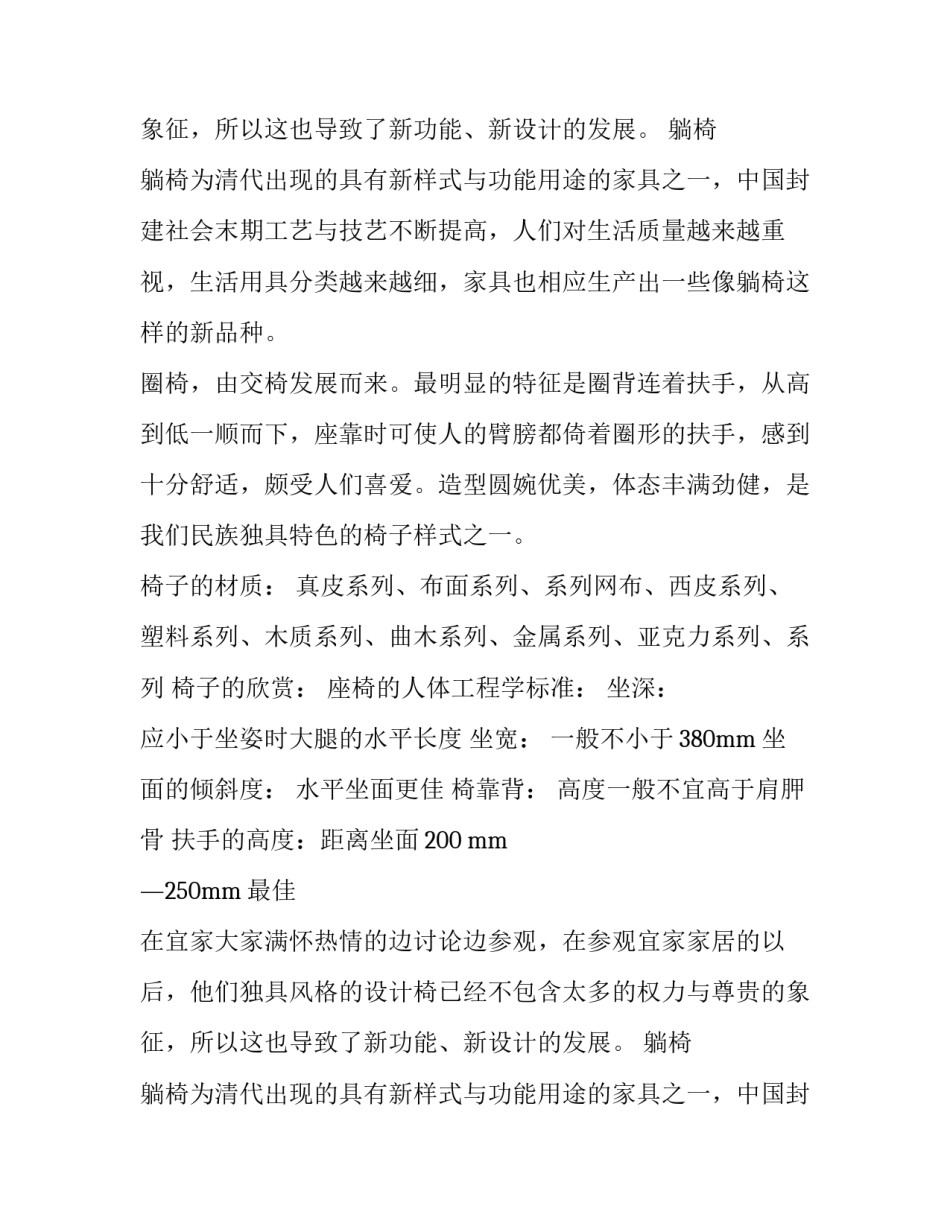 象征，所以这也导致了新功能、新设计的发展。 躺椅

躺椅为清代出现的具有新样式与功能用途的家具之一，中国封建社会末期工艺与技艺不断提高，人们对生活质量越来越重视，生活用具分类越来越细，家具也相应生产出一些像躺椅这样的新品种。

圈椅，由交椅发展而来。最明显的特征是圈背连着扶手，从高到低一顺而下，座靠时可使人的臂膀都倚着圈形的扶手，感到十分舒适，颇受人们喜爱。造型圆婉优美，体态丰满劲健，是我们民族独具特色的椅子样式之一。

椅子的材质： 真皮系列、布面系列、系列网布、西皮系列、塑料系列、木质系列、曲木系列、金属系列、亚克力系列、系列 椅子的欣赏： 座椅的人体工程学标准： 坐深：

应小于坐姿时大腿的水平长度 坐宽： 一般不小于 380mm 坐面的倾斜度： 水平坐面更佳 椅靠背： 高度一般不宜高于肩胛骨 扶手的高度：距离坐面 200 mm

—250mm 最佳

在宜家大家满怀热情的边讨论边参观，在参观宜家家居的以后，他们独具风格的设计椅已经不包含太多的权力与尊贵的象征，所以这也导致了新功能、新设计的发展。 躺椅

躺椅为清代出现的具有新样式与功能用途的家具之一，中国封